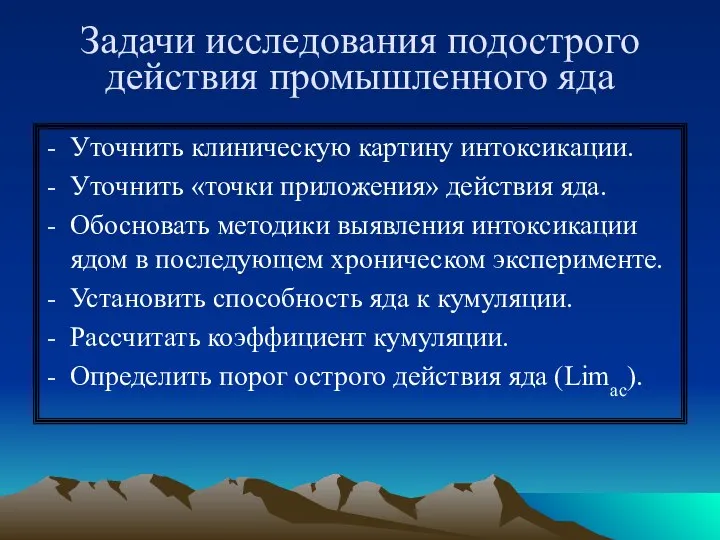 Задачи исследования подострого действия промышленного яда

- Уточнить клиническую картину интоксикации.
- Уточнить «точки приложения» действия яда.
- Обосновать методики выявления интоксикации ядом в последующем хроническом эксперименте.
- Установить способность яда к кумуляции.
- Рассчитать коэффициент кумуляции.
- Определить порог острого действия яда ($Lim_{ac}$).